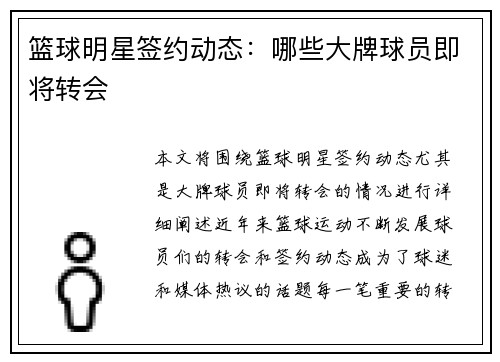 篮球明星签约动态：哪些大牌球员即将转会

本文将围绕篮球明星签约动态尤其是大牌球员即将转会的情况进行详细阐述近年来篮球运动不断发展球员们的转会和签约动态成为了球迷和媒体热议的话题每一笔重要的转